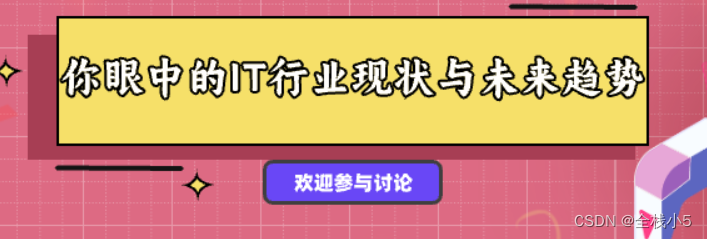 你眼中的IT行业现状与未来趋势

欢迎参与讨论

CSDN @全栈小5